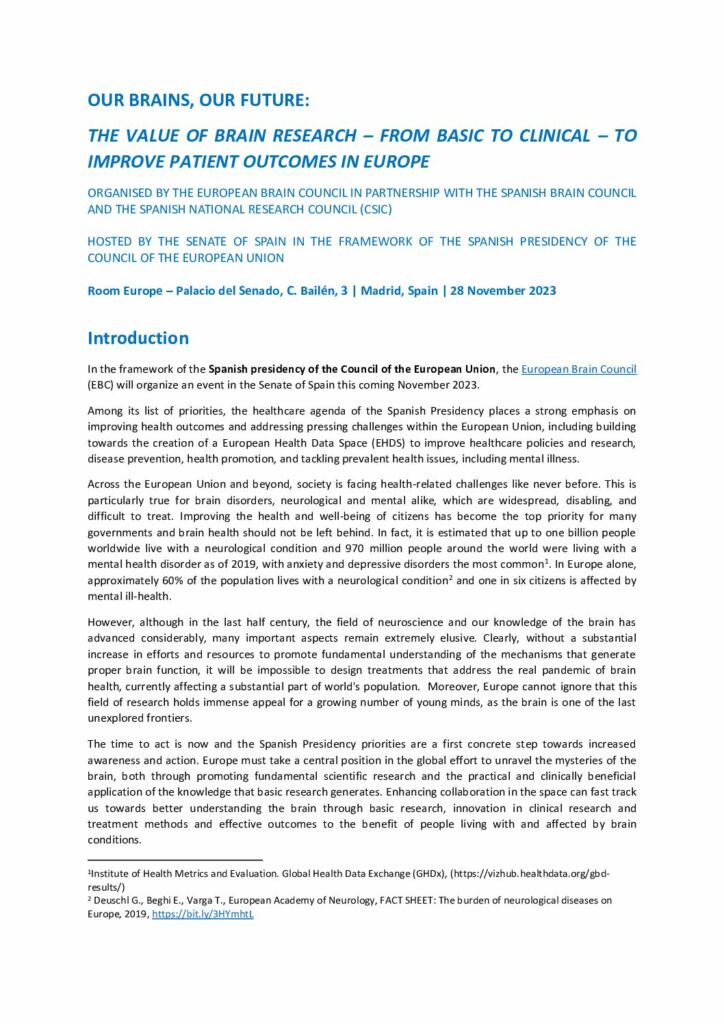 OUR BRAINS, OUR FUTURE:

THE VALUE OF BRAIN RESEARCH – FROM BASIC TO CLINICAL – TO IMPROVE PATIENT OUTCOMES IN EUROPE

ORGANISED BY THE EUROPEAN BRAIN COUNCIL IN PARTNERSHIP WITH THE SPANISH BRAIN COUNCIL AND THE SPANISH NATIONAL RESEARCH COUNCIL (CSIC)

HOSTED BY THE SENATE OF SPAIN IN THE FRAMEWORK OF THE SPANISH PRESIDENCY OF THE COUNCIL OF THE EUROPEAN UNION

Room Europe – Palacio del Senado, C. Bailén, 3 | Madrid, Spain | 28 November 2023

Introduction

In the framework of the Spanish presidency of the Council of the European Union, the European Brain Council (EBC) will organize an event in the Senate of Spain this coming November 2023.

Among its list of priorities, the healthcare agenda of the Spanish Presidency places a strong emphasis on improving health outcomes and addressing pressing challenges within the European Union, including building towards the creation of a European Health Data Space (EHDS) to improve healthcare policies and research, disease prevention, health promotion, and tackling prevalent health issues, including mental illness.

Across the European Union and beyond, society is facing health-related challenges like never before. This is particularly true for brain disorders, neurological and mental alike, which are widespread, disabling, and difficult to treat. Improving the health and well-being of citizens has become the top priority for many governments and brain health should not be left behind. In fact, it is estimated that up to one billion people worldwide live with a neurological condition and 970 million people around the world were living with a mental health disorder as of 2019, with anxiety and depressive disorders the most common$^1$. In Europe alone, approximately 60% of the population lives with a neurological condition$^2$ and one in six citizens is affected by mental ill-health.

However, although in the last half century, the field of neuroscience and our knowledge of the brain has advanced considerably, many important aspects remain extremely elusive. Clearly, without a substantial increase in efforts and resources to promote fundamental understanding of the mechanisms that generate proper brain function, it will be impossible to design treatments that address the real pandemic of brain health, currently affecting a substantial part of world's population. Moreover, Europe cannot ignore that this field of research holds immense appeal for a growing number of young minds, as the brain is one of the last unexplored frontiers.

The time to act is now and the Spanish Presidency priorities are a first concrete step towards increased awareness and action. Europe must take a central position in the global effort to unravel the mysteries of the brain, both through promoting fundamental scientific research and the practical and clinically beneficial application of the knowledge that basic research generates. Enhancing collaboration in the space can fast track us towards better understanding the brain through basic research, innovation in clinical research and treatment methods and effective outcomes to the benefit of people living with and affected by brain conditions.

$^1$Institute of Health Metrics and Evaluation. Global Health Data Exchange (GHDx), (https://vizhub.healthdata.org/gbd-results/)
$^2$ Deuschl G., Beghi E., Varga T., European Academy of Neurology, FACT SHEET: The burden of neurological diseases on Europe, 2019, https://bit.ly/3HYmhtL